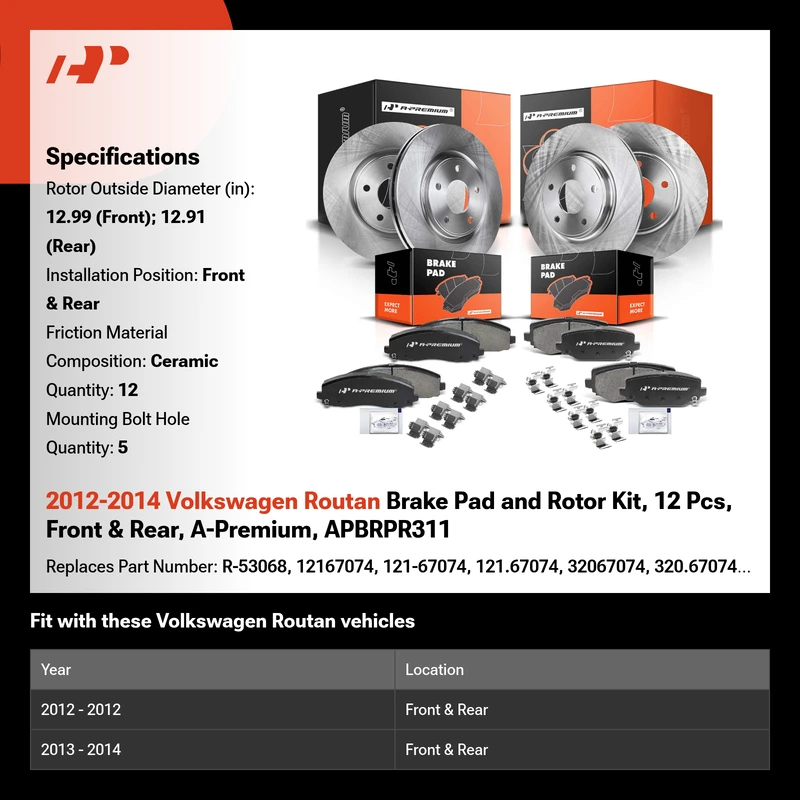 Specifications

Rotor Outside Diameter (in): 12.99 (Front); 12.91 (Rear)

Installation Position: Front & Rear

Friction Material Composition: Ceramic

Quantity: 12

Mounting Bolt Hole Quantity: 5

A-PREMIUM

A-PREMIUM

BRAKE PAD

EXPECT MORE

BRAKE PAD

EXPECT MORE

A-PREMIUM

A-PREMIUM

A-PREMIUM

A-PREMIUM

2012-2014 Volkswagen Routan Brake Pad and Rotor Kit, 12 Pcs, Front & Rear, A-Premium, APBRPR311

Replaces Part Number: R-53068, 12167074, 121-67074, 121.67074, 32067074, 320.67074...

Fit with these Volkswagen Routan vehicles

| Year | Location |
|---|---|
| 2012 - 2012 | Front & Rear |
| 2013 - 2014 | Front & Rear |